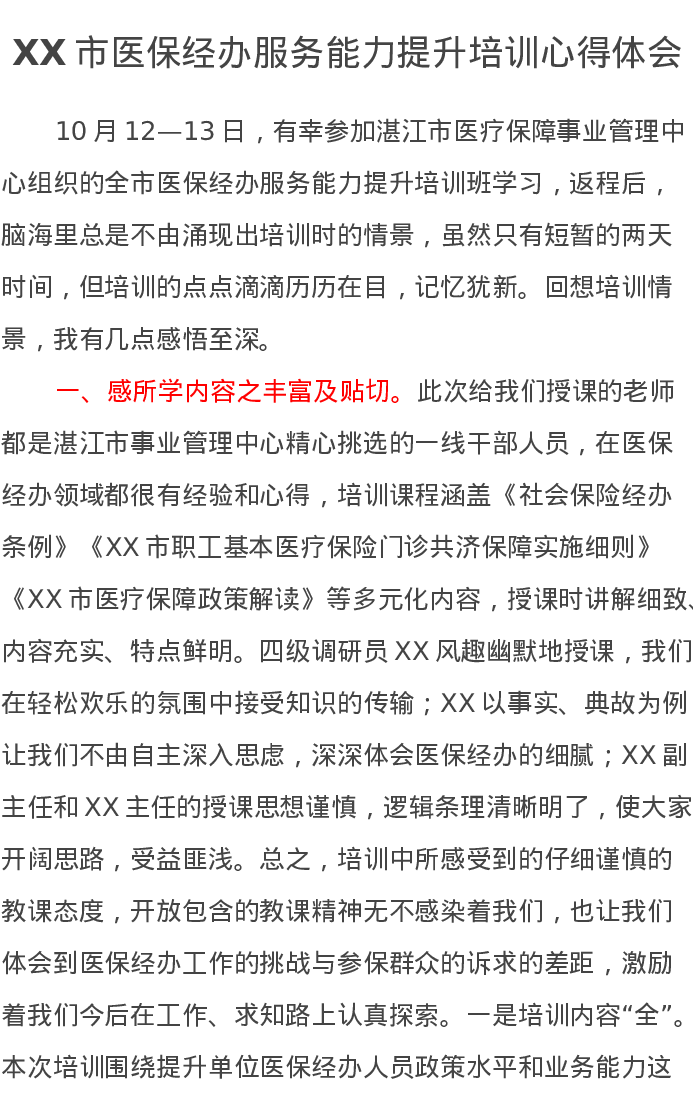 XX 市医保经办服务能力提升培训心得体会

10 月 12—13 日，有幸参加湛江市医疗保障事业管理中心组织的全市医保经办服务能力提升培训班学习，返程后，脑海里总是不由涌现出培训时的情景，虽然只有短暂的两天时间，但培训的点点滴滴历历在目，记忆犹新。回想培训情景，我有几点感悟至深。

一、感所学内容之丰富及贴切。此次给我们授课的老师都是湛江市事业管理中心精心挑选的一线干部人员，在医保经办领域都很有经验和心得，培训课程涵盖《社会保险经办条例》《XX 市职工基本医疗保险门诊共济保障实施细则》《XX 市医疗保障政策解读》等多元化内容，授课时讲解细致、内容充实、特点鲜明。四级调研员 XX 风趣幽默地授课，我们在轻松欢乐的氛围中接受知识的传输；XX 以事实、典故为例让我们不由自主深入思虑，深深体会医保经办的细腻；XX 副主任和 XX 主任的授课思想谨慎，逻辑条理清晰明了，使大家开阔思路，受益匪浅。总之，培训中所感受到的仔细谨慎的教课态度，开放包含的教课精神无不感染着我们，也让我们体会到医保经办工作的挑战与参保群众的诉求的差距，激励着我们今后在工作、求知路上认真探索。一是培训内容“全”。本次培训围绕提升单位医保经办人员政策水平和业务能力这